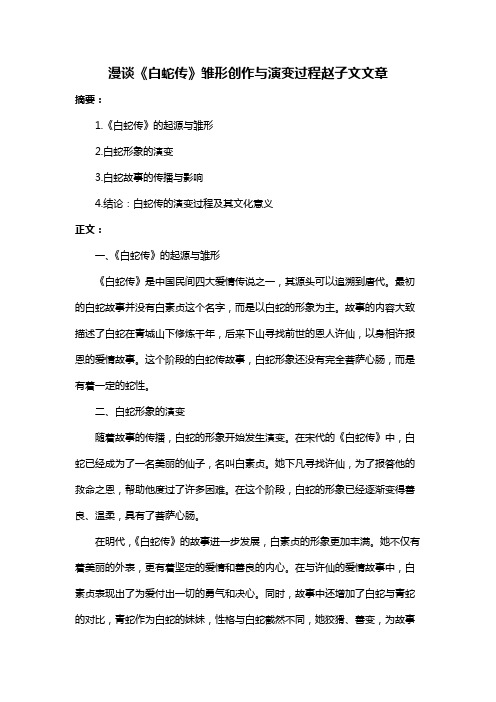 漫谈《白蛇传》雏形创作与演变过程赵子文文章

摘要：

1.《白蛇传》的起源与雏形

2.白蛇形象的演变

3.白蛇故事的传播与影响

4.结论：白蛇传的演变过程及其文化意义

正文：

一、《白蛇传》的起源与雏形

《白蛇传》是中国民间四大爱情传说之一，其源头可以追溯到唐代。最初的白蛇故事并没有白素贞这个名字，而是以白蛇的形象为主。故事的内容大致描述了白蛇在青城山下修炼千年，后来下山寻找前世的恩人许仙，以身相许报恩的爱情故事。这个阶段的白蛇传故事，白蛇形象还没有完全菩萨心肠，而是有着一定的蛇性。

二、白蛇形象的演变

随着故事的传播，白蛇的形象开始发生演变。在宋代的《白蛇传》中，白蛇已经成为了一名美丽的仙子，名叫白素贞。她下凡寻找许仙，为了报答他的救命之恩，帮助他度过了许多困难。在这个阶段，白蛇的形象已经逐渐变得善良、温柔，具有了菩萨心肠。

在明代，《白蛇传》的故事进一步发展，白素贞的形象更加丰满。她不仅有着美丽的外表，更有着坚定的爱情和善良的内心。在与许仙的爱情故事中，白素贞表现出了为爱付出一切的勇气和决心。同时，故事中还增加了白蛇与青蛇的对比，青蛇作为白蛇的妹妹，性格与白蛇截然不同，她狡猾、善变，为故事